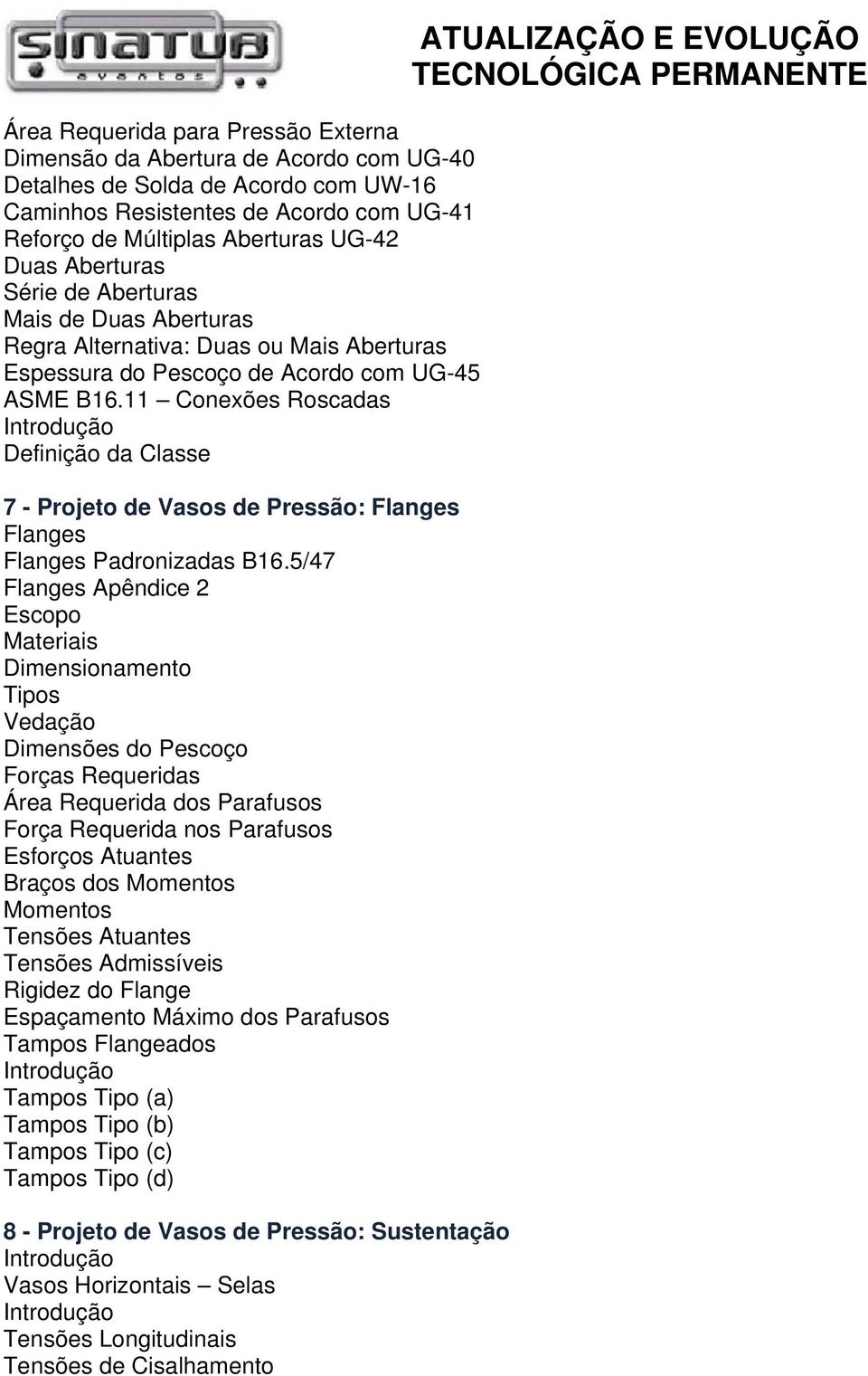 SINATUB eventos

ATUALIZAÇÃO E EVOLUÇÃO TECNOLÓGICA PERMANENTE

Área Requerida para Pressão Externa
Dimensão da Abertura de Acordo com UG-40
Detalhes de Solda de Acordo com UW-16
Caminhos Resistentes de Acordo com UG-41
Reforço de Múltiplas Aberturas UG-42
Duas Aberturas
Série de Aberturas
Mais de Duas Aberturas
Regra Alternativa: Duas ou Mais Aberturas
Espessura do Pescoço de Acordo com UG-45
ASME B16.11 – Conexões Roscadas
Introdução
Definição da Classe

7 - Projeto de Vasos de Pressão: Flanges
Flanges
Flanges Padronizadas B16.5/47
Flanges Apêndice 2
Escopo
Materiais
Dimensionamento
Tipos
Vedação
Dimensões do Pescoço
Forças Requeridas
Área Requerida dos Parafusos
Força Requerida nos Parafusos
Esforços Atuantes
Braços dos Momentos
Momentos
Tensões Atuantes
Tensões Admissíveis
Rigidez do Flange
Espaçamento Máximo dos Parafusos
Tampos Flangeados
Introdução
Tampos Tipo (a)
Tampos Tipo (b)
Tampos Tipo (c)
Tampos Tipo (d)

8 - Projeto de Vasos de Pressão: Sustentação
Introdução
Vasos Horizontais – Selas
Introdução
Tensões Longitudinais
Tensões de Cisalhamento